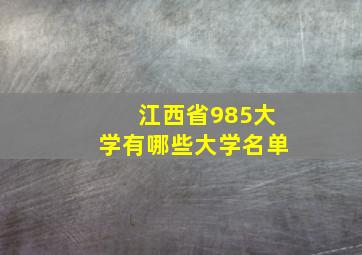 江西省985大学有哪些大学名单